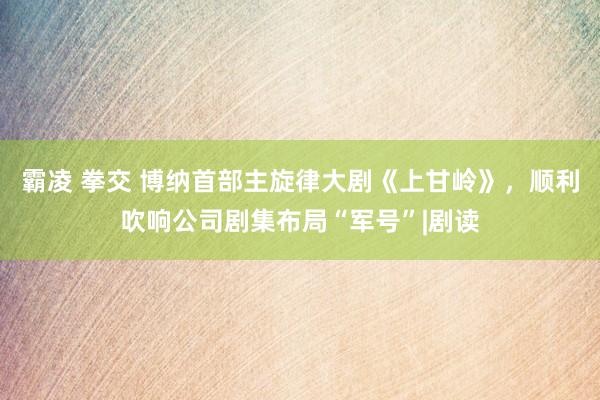 霸凌 拳交 博纳首部主旋律大剧《上甘岭》，顺利吹响公司剧集布局“军号”|剧读